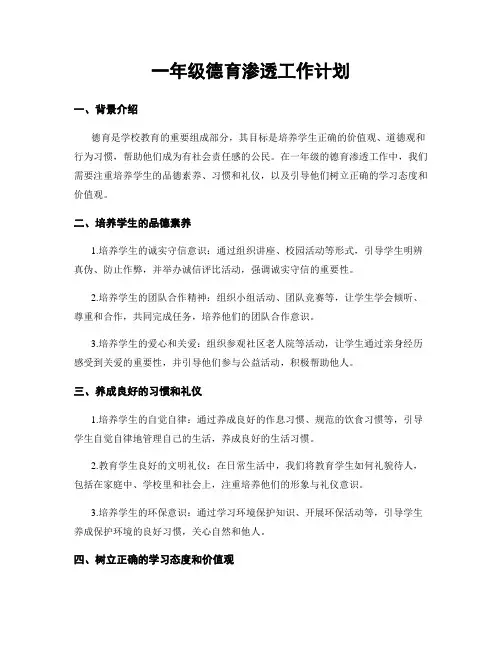 一年级德育渗透工作计划

一、背景介绍

德育是学校教育的重要组成部分，其目标是培养学生正确的价值观、道德观和行为习惯，帮助他们成为有社会责任感的公民。在一年级的德育渗透工作中，我们需要注重培养学生的品德素养、习惯和礼仪，以及引导他们树立正确的学习态度和价值观。

二、培养学生的品德素养

1.培养学生的诚实守信意识：通过组织讲座、校园活动等形式，引导学生明辨真伪、防止作弊，并举办诚信评比活动，强调诚实守信的重要性。

2.培养学生的团队合作精神：组织小组活动、团队竞赛等，让学生学会倾听、尊重和合作，共同完成任务，培养他们的团队合作意识。

3.培养学生的爱心和关爱：组织参观社区老人院等活动，让学生通过亲身经历感受到关爱的重要性，并引导他们参与公益活动，积极帮助他人。

三、养成良好的习惯和礼仪

1.培养学生的自觉自律：通过养成良好的作息习惯、规范的饮食习惯等，引导学生自觉自律地管理自己的生活，养成良好的生活习惯。

2.教育学生良好的文明礼仪：在日常生活中，我们将教育学生如何礼貌待人，包括在家庭中、学校里和社会上，注重培养他们的形象与礼仪意识。

3.培养学生的环保意识：通过学习环境保护知识、开展环保活动等，引导学生养成保护环境的良好习惯，关心自然和他人。

四、树立正确的学习态度和价值观